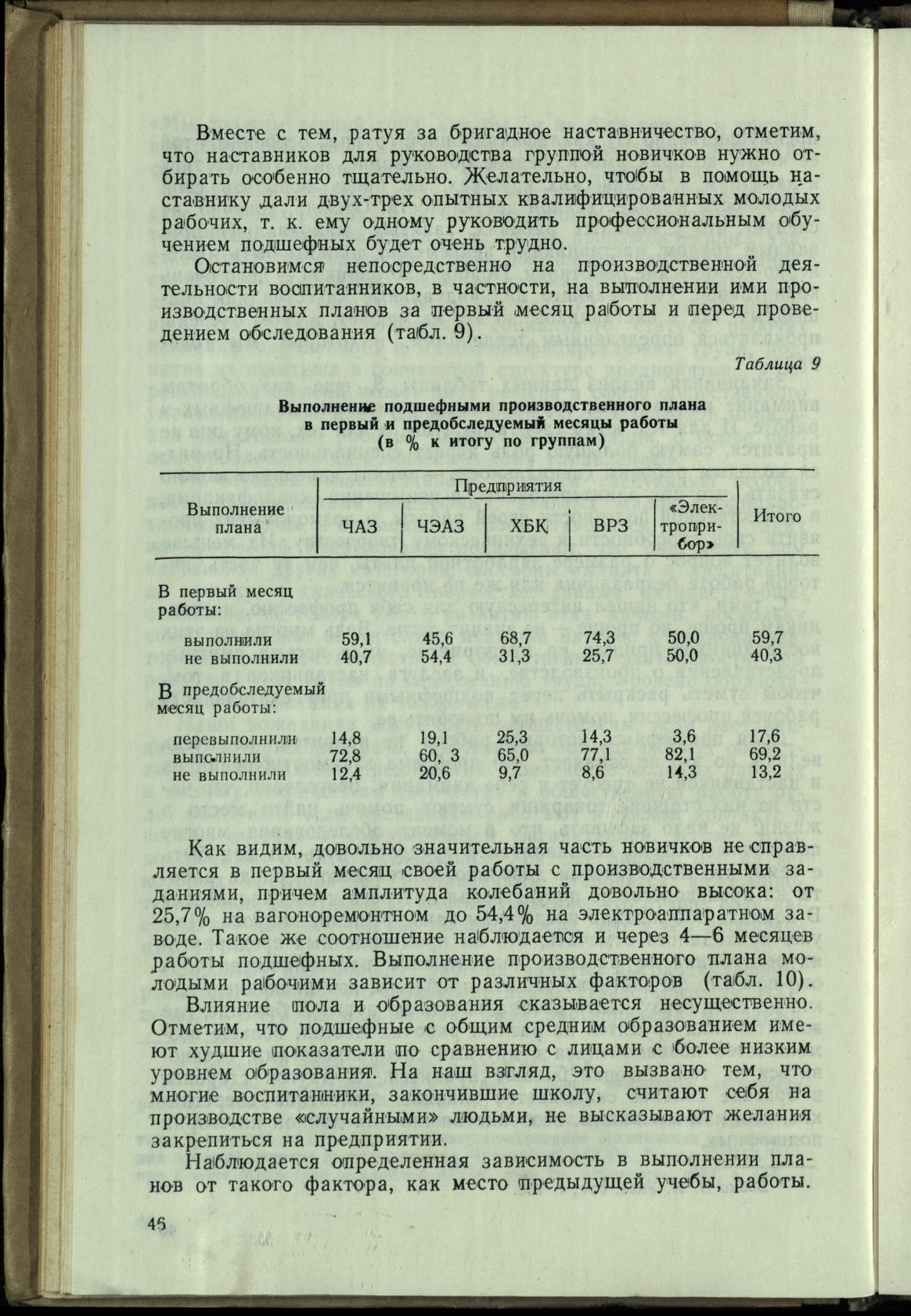 Вместе с тем, ратуя за бригадное наставничество, отметим, что наставников для руководства группой новичков нужно отбирать особенно тщательно. Желательно, чтобы в помощь наставнику дали двух-трех опытных квалифицированных молодых рабочих, т. к. ему одному руководить профессиональным обучением подшефных будет очень трудно.

Остановимся непосредственно на производственной деятельности воспитанников, в частности, на выполнении ими производственных планов за первый месяц работы и перед проведением обследования (табл. 9).

Таблица 9

Выполнение подшефными производственного плана в первый и предобследуемый месяцы работы (в % к итогу по группам)

| Выполнение плана | Предприятия | | | | | Итого |
|---|---|---|---|---|---|---|
| | ЧАЗ | ЧЭАЗ | ХБК | ВРЗ | «Электроприбор» | |
| В первый месяц работы: | | | | | | |
| выполнили | 59,1 | 45,6 | 68,7 | 74,3 | 50,0 | 59,7 |
| не выполнили | 40,7 | 54,4 | 31,3 | 25,7 | 50,0 | 40,3 |
| В предобследуемый месяц работы: | | | | | | |
| перевыполнили | 14,8 | 19,1 | 25,3 | 14,3 | 3,6 | 17,6 |
| выполнили | 72,8 | 60, 3 | 65,0 | 77,1 | 82,1 | 69,2 |
| не выполнили | 12,4 | 20,6 | 9,7 | 8,6 | 14,3 | 13,2 |

Как видим, довольно значительная часть новичков не справляется в первый месяц своей работы с производственными заданиями, причем амплитуда колебаний довольно высока: от 25,7% на вагоноремонтном до 54,4% на электроаппаратном заводе. Такое же соотношение наблюдается и через 4—6 месяцев работы подшефных. Выполнение производственного плана молодыми рабочими зависит от различных факторов (табл. 10).

Влияние пола и образования сказывается несущественно. Отметим, что подшефные с общим средним образованием имеют худшие показатели по сравнению с лицами с более низким уровнем образования. На наш взгляд, это вызвано тем, что многие воспитанники, закончившие школу, считают себя на производстве «случайными» людьми, не высказывают желания закрепиться на предприятии.

Наблюдается определенная зависимость в выполнении планов от такого фактора, как место предыдущей учебы, работы.

46